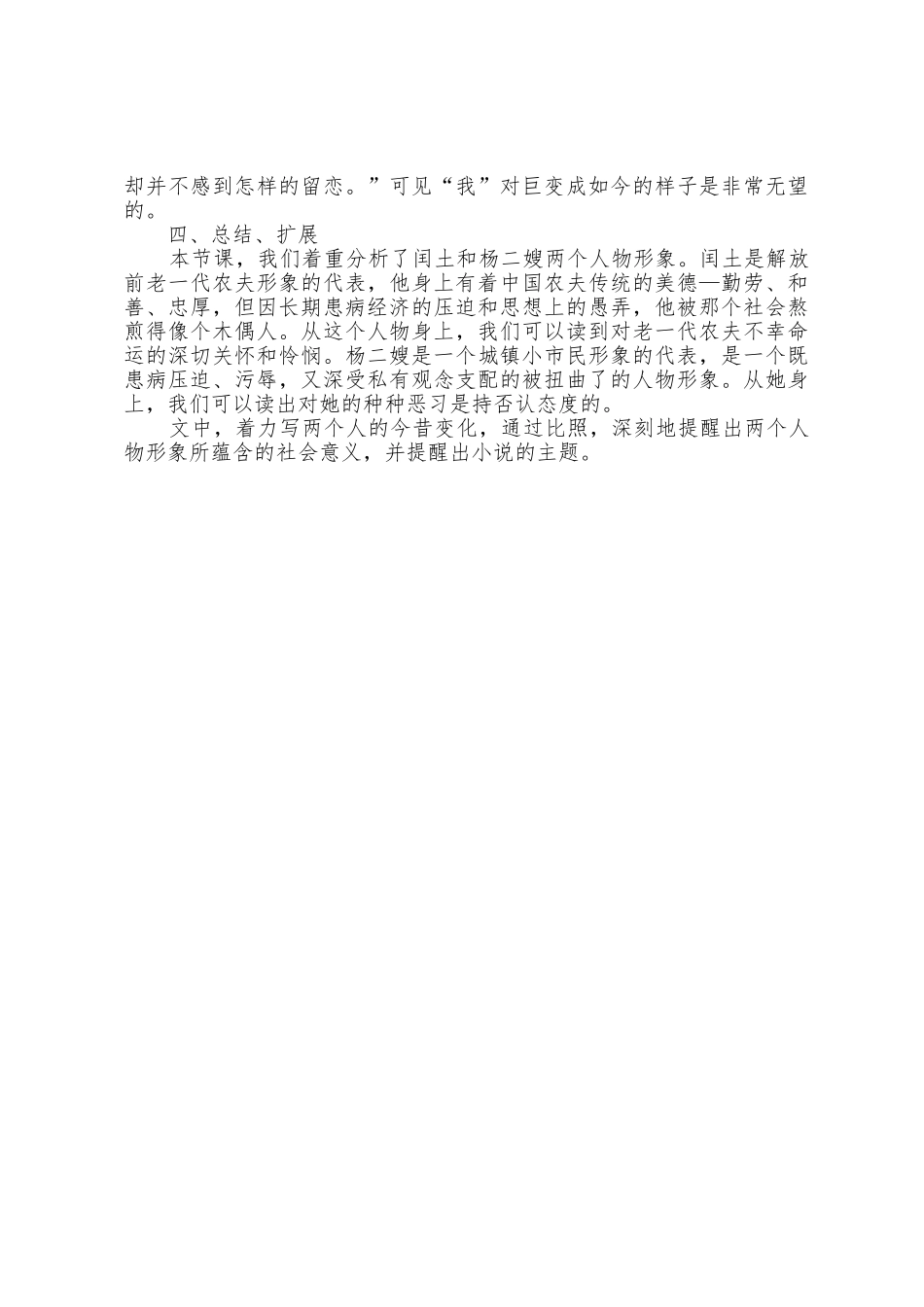 却并不感到怎样的留恋。”可见“我”对巨变成如今的样子是非常无望的。

四、总结、扩展

本节课，我们着重分析了闰土和杨二嫂两个人物形象。闰土是解放前老一代农夫形象的代表，他身上有着中国农夫传统的美德—勤劳、和善、忠厚，但因长期患病经济的压迫和思想上的愚弄，他被那个社会熬煎得像个木偶人。从这个人物身上，我们可以读到对老一代农夫不幸命运的深切关怀和怜悯。杨二嫂是一个城镇小市民形象的代表，是一个既患病压迫、污辱，又深受私有观念支配的被扭曲了的人物形象。从她身上，我们可以读出对她的种种恶习是持否认态度的。

文中，着力写两个人的今昔变化，通过比照，深刻地提醒出两个人物形象所蕴含的社会意义，并提醒出小说的主题。